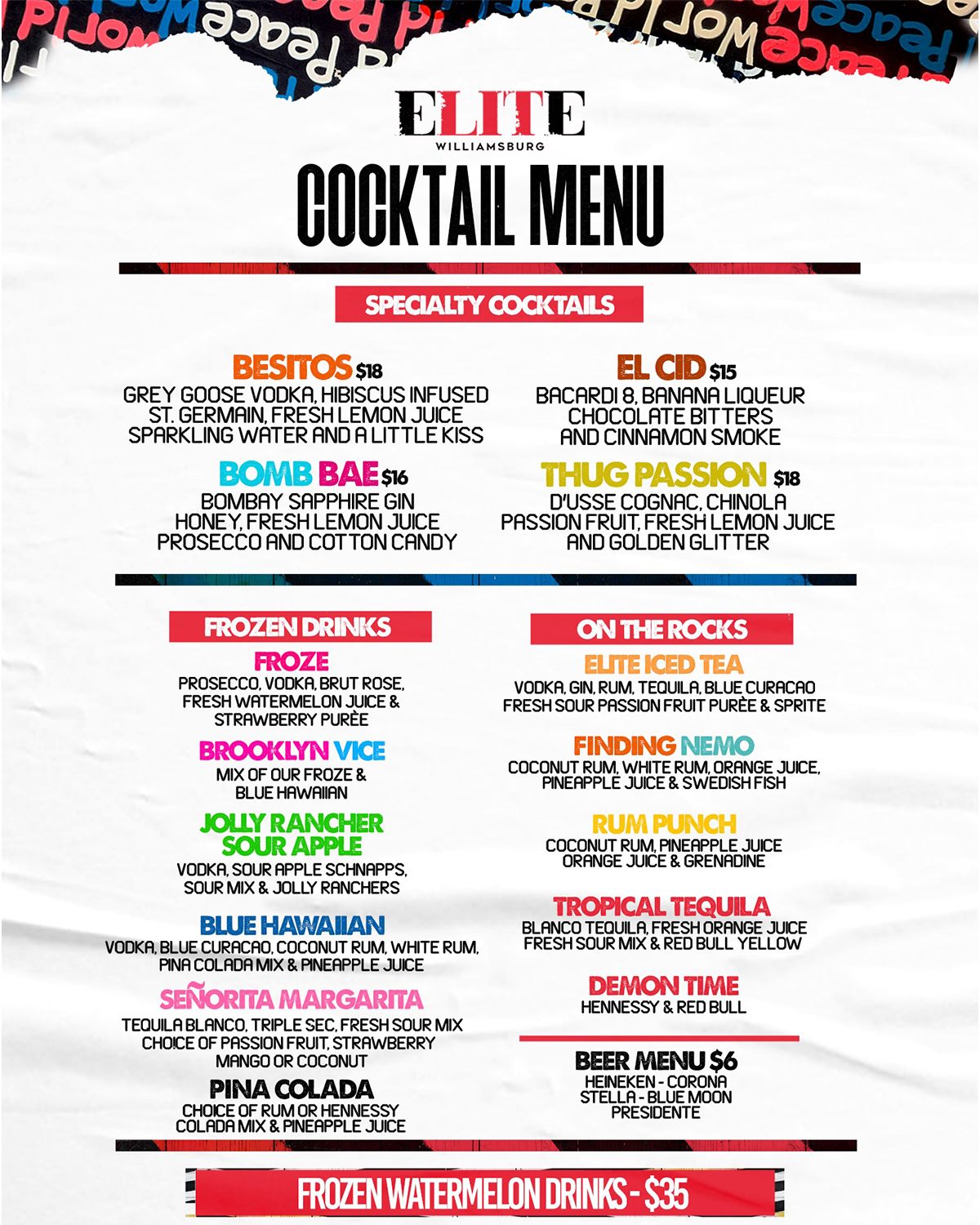 ELITE
WILLIAMSBURG

COCKTAIL MENU

SPECIALTY COCKTAILS

BESITOS $18
GREY GOOSE VODKA, HIBISCUS INFUSED ST. GERMAIN, FRESH LEMON JUICE SPARKLING WATER AND A LITTLE KISS

BOMB BAE $16
BOMBAY SAPPHIRE GIN HONEY, FRESH LEMON JUICE PROSECCO AND COTTON CANDY

EL CID $15
BACARDI 8, BANANA LIQUEUR CHOCOLATE BITTERS AND CINNAMON SMOKE

THUG PASSION $18
D'USSE COGNAC, CHINOLA PASSION FRUIT, FRESH LEMON JUICE AND GOLDEN GLITTER

FROZEN DRINKS

FROZE
PROSECCO, VODKA, BRUT ROSE, FRESH WATERMELON JUICE & STRAWBERRY PURÈE

BROOKLYN VICE
MIX OF OUR FROZE & BLUE HAWAIIAN

JOLLY RANCHER SOUR APPLE
VODKA, SOUR APPLE SCHNAPPS, SOUR MIX & JOLLY RANCHERS

BLUE HAWAIIAN
VODKA, BLUE CURACAO, COCONUT RUM, WHITE RUM, PINA COLADA MIX & PINEAPPLE JUICE

SEÑORITA MARGARITA
TEQUILA BLANCO, TRIPLE SEC, FRESH SOUR MIX CHOICE OF PASSION FRUIT, STRAWBERRY MANGO OR COCONUT

PINA COLADA
CHOICE OF RUM OR HENNESSY COLADA MIX & PINEAPPLE JUICE

ON THE ROCKS

ELITE ICED TEA
VODKA, GIN, RUM, TEQUILA, BLUE CURACAO FRESH SOUR PASSION FRUIT PURÈE & SPRITE

FINDING NEMO
COCONUT RUM, WHITE RUM, ORANGE JUICE, PINEAPPLE JUICE & SWEDISH FISH

RUM PUNCH
COCONUT RUM, PINEAPPLE JUICE ORANGE JUICE & GRENADINE

TROPICAL TEQUILA
BLANCO TEQUILA, FRESH ORANGE JUICE FRESH SOUR MIX & RED BULL YELLOW

DEMON TIME
HENNESSY & RED BULL

BEER MENU $6
HEINEKEN - CORONA
STELLA - BLUE MOON
PRESIDENTE

FROZEN WATERMELON DRINKS - $35